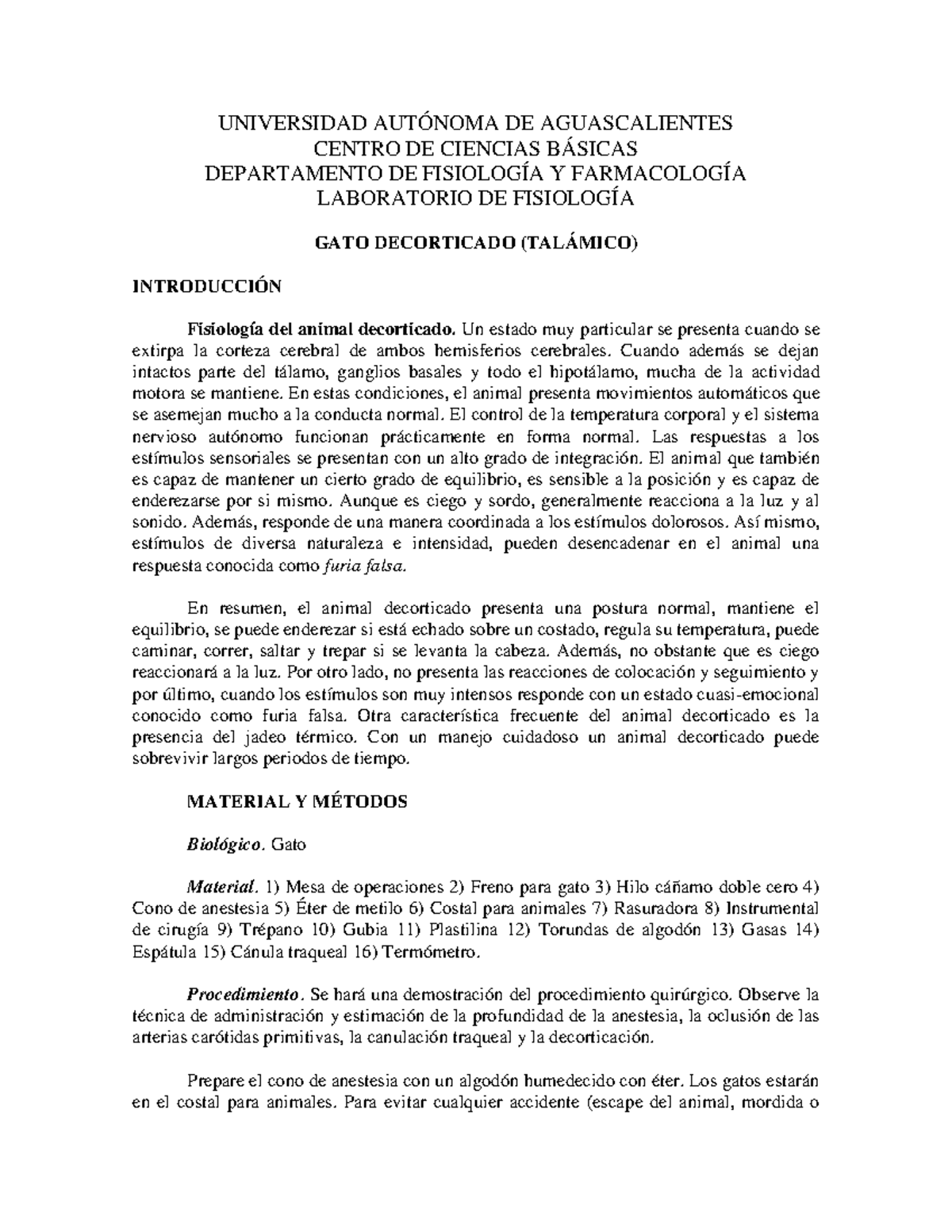 UNIVERSIDAD AUTÓNOMA DE AGUASCALIENTES
CENTRO DE CIENCIAS BÁSICAS
DEPARTAMENTO DE FISIOLOGÍA Y FARMACOLOGÍA
LABORATORIO DE FISIOLOGÍA

GATO DECORTICADO (TALÁMICO)

INTRODUCCIÓN

Fisiología del animal decorticado. Un estado muy particular se presenta cuando se extirpa la corteza cerebral de ambos hemisferios cerebrales. Cuando además se dejan intactos parte del tálamo, ganglios basales y todo el hipotálamo, mucha de la actividad motora se mantiene. En estas condiciones, el animal presenta movimientos automáticos que se asemejan mucho a la conducta normal. El control de la temperatura corporal y el sistema nervioso autónomo funcionan prácticamente en forma normal. Las respuestas a los estímulos sensoriales se presentan con un alto grado de integración. El animal que también es capaz de mantener un cierto grado de equilibrio, es sensible a la posición y es capaz de enderezarse por si mismo. Aunque es ciego y sordo, generalmente reacciona a la luz y al sonido. Además, responde de una manera coordinada a los estímulos dolorosos. Así mismo, estímulos de diversa naturaleza e intensidad, pueden desencadenar en el animal una respuesta conocida como furia falsa.

En resumen, el animal decorticado presenta una postura normal, mantiene el equilibrio, se puede enderezar si está echado sobre un costado, regula su temperatura, puede caminar, correr, saltar y trepar si se levanta la cabeza. Además, no obstante que es ciego reaccionará a la luz. Por otro lado, no presenta las reacciones de colocación y seguimiento y por último, cuando los estímulos son muy intensos responde con un estado cuasi-emocional conocido como furia falsa. Otra característica frecuente del animal decorticado es la presencia del jadeo térmico. Con un manejo cuidadoso un animal decorticado puede sobrevivir largos periodos de tiempo.

MATERIAL Y MÉTODOS

Biológico. Gato

Material. 1) Mesa de operaciones 2) Freno para gato 3) Hilo cáñamo doble cero 4) Cono de anestesia 5) Éter de metilo 6) Costal para animales 7) Rasuradora 8) Instrumental de cirugía 9) Trépano 10) Gubia 11) Plastilina 12) Torundas de algodón 13) Gasas 14) Espátula 15) Cánula traqueal 16) Termómetro.

Procedimiento. Se hará una demostración del procedimiento quirúrgico. Observe la técnica de administración y estimación de la profundidad de la anestesia, la oclusión de las arterias carótidas primitivas, la canulación traqueal y la decorticación.

Prepare el cono de anestesia con un algodón humedecido con éter. Los gatos estarán en el costal para animales. Para evitar cualquier accidente (escape del animal, mordida o